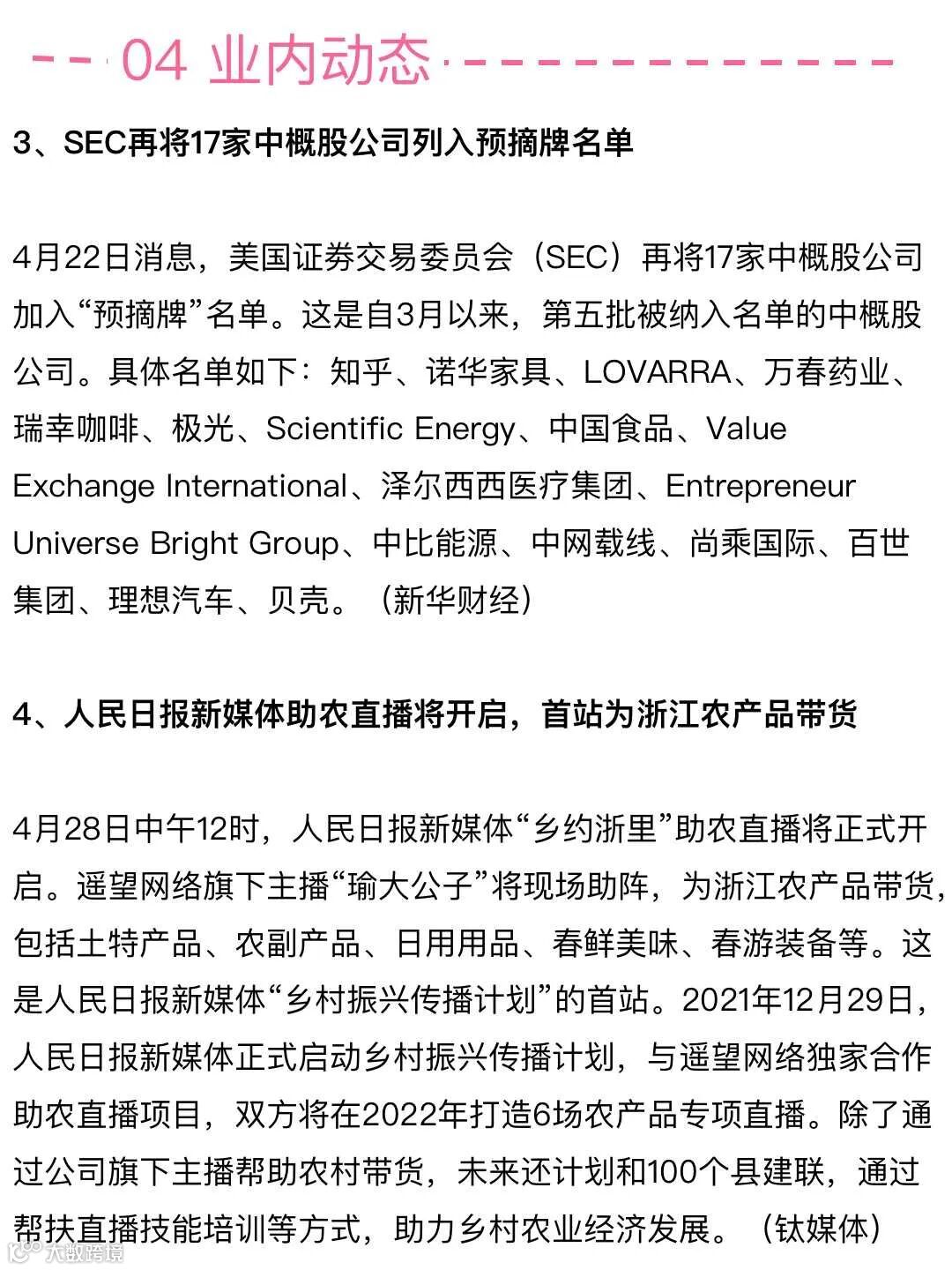 04 业内动态

3、SEC再将17家中概股公司列入预摘牌名单

4月22日消息，美国证券交易委员会（SEC）再将17家中概股公司加入“预摘牌”名单。这是自3月以来，第五批被纳入名单的中概股公司。具体名单如下：知乎、诺华家具、LOVARRA、万春药业、瑞幸咖啡、极光、Scientific Energy、中国食品、Value Exchange International、泽尔西西医疗集团、Entrepreneur Universe Bright Group、中比能源、中网载线、尚乘国际、百世集团、理想汽车、贝壳。（新华财经）

4、人民日报新媒体助农直播将开启，首站为浙江农产品带货

4月28日中午12时，人民日报新媒体“乡约浙里”助农直播将正式开启。遥望网络旗下主播“瑜大公子”将现场助阵，为浙江农产品带货，包括土特产品、农副产品、日用用品、春鲜美味、春游装备等。这是人民日报新媒体“乡村振兴传播计划”的首站。2021年12月29日，人民日报新媒体正式启动乡村振兴传播计划，与遥望网络独家合作助农直播项目，双方将在2022年打造6场农产品专项直播。除了通过公司旗下主播帮助农村带货，未来还计划和100个县建联，通过帮扶直播技能培训等方式，助力乡村农业经济发展。（钛媒体）

大数跨境